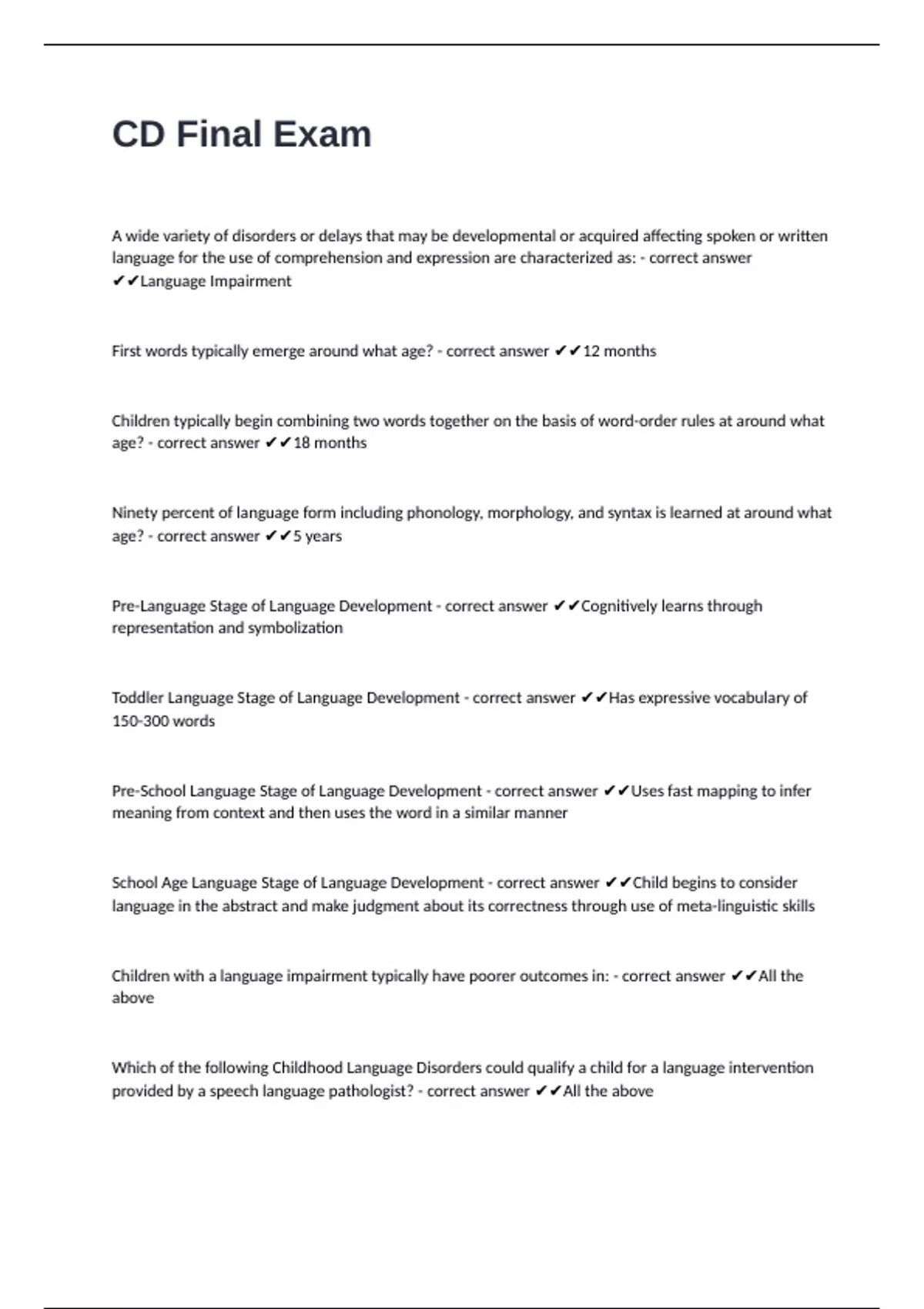 CD Final Exam

A wide variety of disorders or delays that may be developmental or acquired affecting spoken or written language for the use of comprehension and expression are characterized as: - correct answer ✔✔Language Impairment

First words typically emerge around what age? - correct answer ✔✔12 months

Children typically begin combining two words together on the basis of word-order rules at around what age? - correct answer ✔✔18 months

Ninety percent of language form including phonology, morphology, and syntax is learned at around what age? - correct answer ✔✔5 years

Pre-Language Stage of Language Development - correct answer ✔✔Cognitively learns through representation and symbolization

Toddler Language Stage of Language Development - correct answer ✔✔Has expressive vocabulary of 150-300 words

Pre-School Language Stage of Language Development - correct answer ✔✔Uses fast mapping to infer meaning from context and then uses the word in a similar manner

School Age Language Stage of Language Development - correct answer ✔✔Child begins to consider language in the abstract and make judgment about its correctness through use of meta-linguistic skills

Children with a language impairment typically have poorer outcomes in: - correct answer ✔✔All the above

Which of the following Childhood Language Disorders could qualify a child for a language intervention provided by a speech language pathologist? - correct answer ✔✔All the above